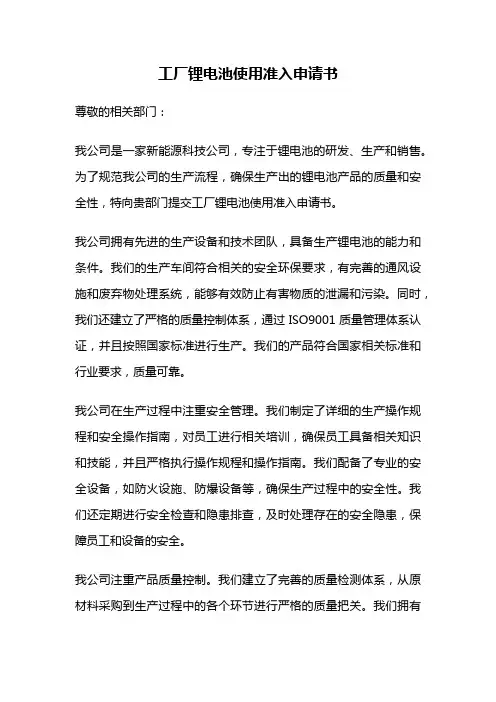 工厂锂电池使用准入申请书

尊敬的相关部门：

我公司是一家新能源科技公司，专注于锂电池的研发、生产和销售。为了规范我公司的生产流程，确保生产出的锂电池产品的质量和安全性，特向贵部门提交工厂锂电池使用准入申请书。

我公司拥有先进的生产设备和技术团队，具备生产锂电池的能力和条件。我们的生产车间符合相关的安全环保要求，有完善的通风设施和废弃物处理系统，能够有效防止有害物质的泄漏和污染。同时，我们还建立了严格的质量控制体系，通过 ISO9001 质量管理体系认证，并且按照国家标准进行生产。我们的产品符合国家相关标准和行业要求，质量可靠。

我公司在生产过程中注重安全管理。我们制定了详细的生产操作规程和安全操作指南，对员工进行相关培训，确保员工具备相关知识和技能，并且严格执行操作规程和操作指南。我们配备了专业的安全设备，如防火设施、防爆设备等，确保生产过程中的安全性。我们还定期进行安全检查和隐患排查，及时处理存在的安全隐患，保障员工和设备的安全。

我公司注重产品质量控制。我们建立了完善的质量检测体系，从原材料采购到生产过程中的各个环节进行严格的质量把关。我们拥有